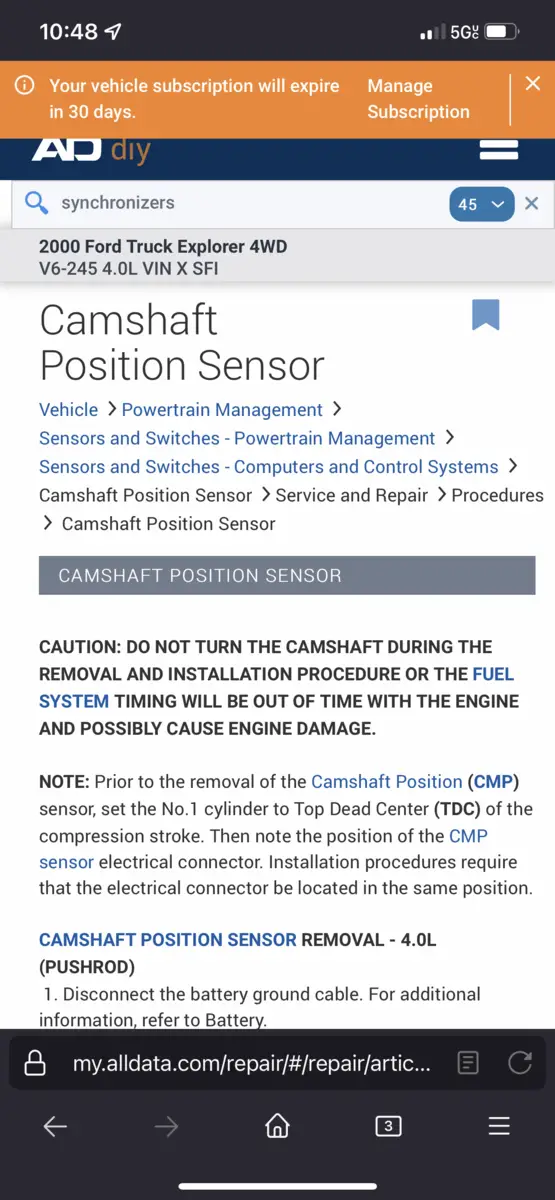 10:48

5G

Your vehicle subscription will expire in 30 days.

Manage Subscription

AD diy

synchronizers

45

2000 Ford Truck Explorer 4WD
V6-245 4.0L VIN X SFI

Camshaft Position Sensor

Vehicle > Powertrain Management > Sensors and Switches - Powertrain Management > Sensors and Switches - Computers and Control Systems > Camshaft Position Sensor > Service and Repair > Procedures > Camshaft Position Sensor

CAMSHAFT POSITION SENSOR

CAUTION: DO NOT TURN THE CAMSHAFT DURING THE REMOVAL AND INSTALLATION PROCEDURE OR THE FUEL SYSTEM TIMING WILL BE OUT OF TIME WITH THE ENGINE AND POSSIBLY CAUSE ENGINE DAMAGE.

NOTE: Prior to the removal of the Camshaft Position (CMP) sensor, set the No.1 cylinder to Top Dead Center (TDC) of the compression stroke. Then note the position of the CMP sensor electrical connector. Installation procedures require that the electrical connector be located in the same position.

CAMSHAFT POSITION SENSOR REMOVAL - 4.0L (PUSHROD)
1. Disconnect the battery ground cable. For additional information, refer to Battery.

my.alldata.com/repair/#/repair/artic...

3